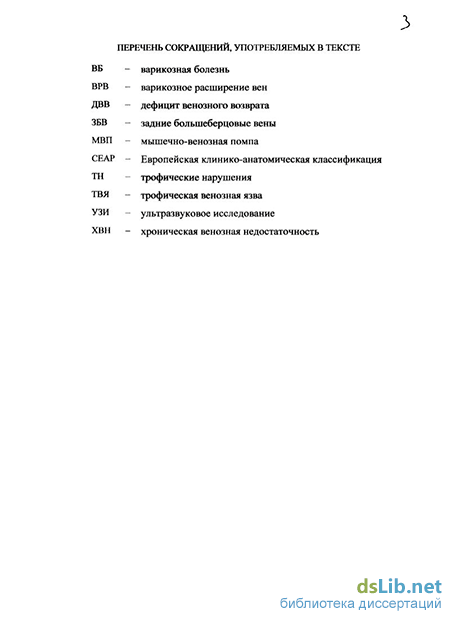 3

ПЕРЕЧЕНЬ СОКРАЩЕНИЙ, УПОТРЕБЛЯЕМЫХ В ТЕКСТЕ

ВБ – варикозная болезнь

ВРВ – варикозное расширение вен

ДВВ – дефицит венозного возврата

ЗБВ – задние большеберцовые вены

МВП – мышечно-венозная помпа

CEAP – Европейская клинико-анатомическая классификация

ТН – трофические нарушения

ТВЯ – трофическая венозная язва

УЗИ – ультразвуковое исследование

ХВН – хроническая венозная недостаточность

dsLib.net
библиотека диссертаций